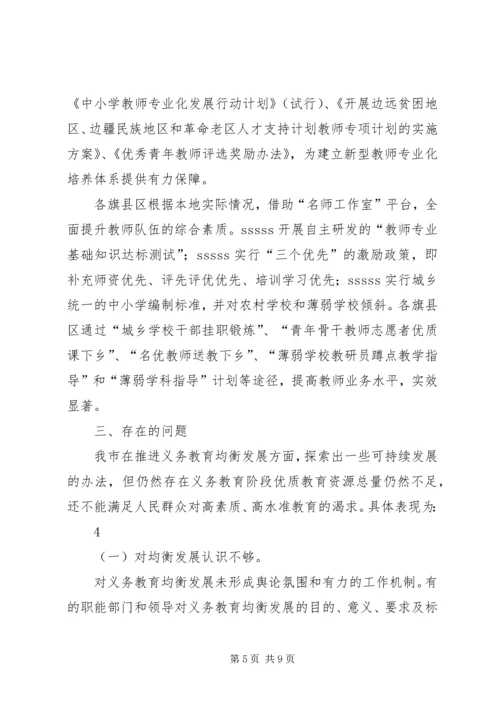 《中小学教师专业化发展行动计划》（试行）、《开展边远贫困地区、边疆民族地区和革命老区人才支持计划教师专项计划的实施方案》、《优秀青年教师评选奖励办法》，为建立新型教师专业化培养体系提供有力保障。

各旗县区根据本地实际情况，借助“名师工作室”平台，全面提升教师队伍的综合素质。sssss 开展自主研发的“教师专业基础知识达标测试”；sssss 实行“三个优先”的激励政策，即补充师资优先、评先评优优先、培训学习优先；sssss 实行城乡统一的中小学编制标准，并对农村学校和薄弱学校倾斜。各旗县区通过“城乡学校干部挂职锻炼”、“青年骨干教师志愿者优质课下乡”、“名优教师送教下乡”、“薄弱学校教研员蹲点教学指导”和“薄弱学科指导”计划等途径，提高教师业务水平，实效显著。

三、存在的问题

我市在推进义务教育均衡发展方面，探索出一些可持续发展的办法，但仍然存在义务教育阶段优质教育资源总量仍然不足，还不能满足人民群众对高素质、高水准教育的渴求。具体表现为：

4

（一）对均衡发展认识不够。

对义务教育均衡发展未形成舆论氛围和有力的工作机制。有的职能部门和领导对义务教育均衡发展的目的、意义、要求及标

第 5 页 共 9 页